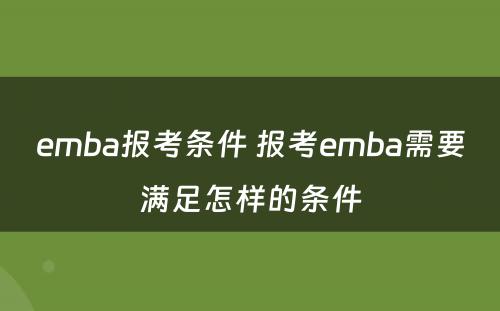 emba报考条件 报考emba需要满足怎样的条件